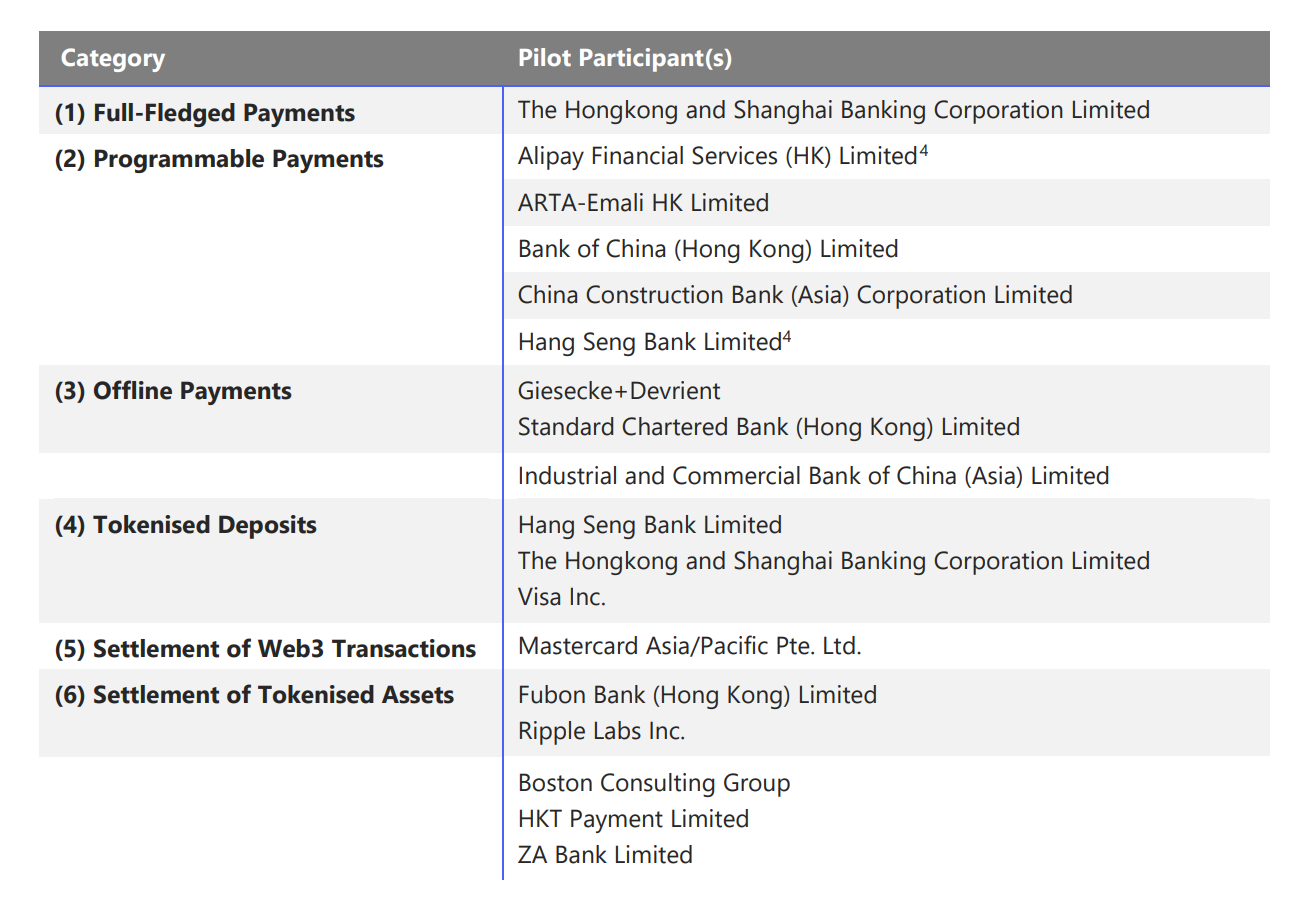 | Category | Pilot Participant(s) |
|---|---|
| (1) Full-Fledged Payments | The Hongkong and Shanghai Banking Corporation Limited |
| (2) Programmable Payments | Alipay Financial Services (HK) Limited$^{4}$ |
| | ARTA-Emali HK Limited |
| | Bank of China (Hong Kong) Limited |
| | China Construction Bank (Asia) Corporation Limited |
| | Hang Seng Bank Limited$^{4}$ |
| (3) Offline Payments | Giesecke+Devrient Standard Chartered Bank (Hong Kong) Limited |
| | Industrial and Commercial Bank of China (Asia) Limited |
| (4) Tokenised Deposits | Hang Seng Bank Limited The Hongkong and Shanghai Banking Corporation Limited Visa Inc. |
| (5) Settlement of Web3 Transactions | Mastercard Asia/Pacific Pte. Ltd. |
| (6) Settlement of Tokenised Assets | Fubon Bank (Hong Kong) Limited Ripple Labs Inc. |
| | Boston Consulting Group HKT Payment Limited ZA Bank Limited |